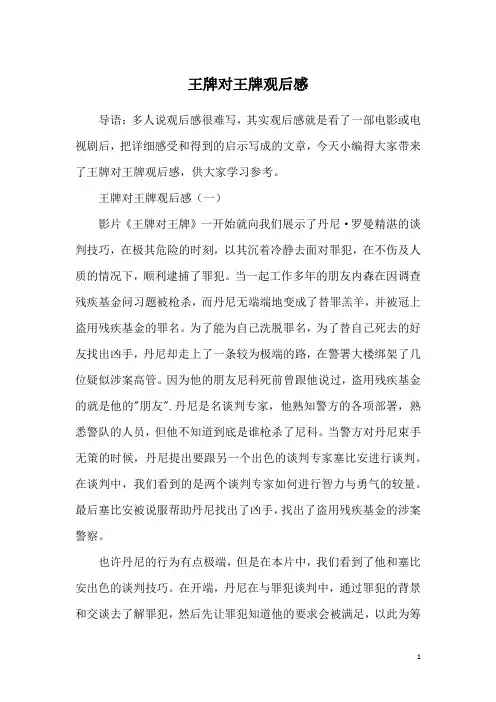 王牌对王牌观后感

导语：多人说观后感很难写，其实观后感就是看了一部电影或电视剧后，把详细感受和得到的启示写成的文章，今天小编得大家带来了王牌对王牌观后感，供大家学习参考。

王牌对王牌观后感（一）

影片《王牌对王牌》一开始就向我们展示了丹尼·罗曼精湛的谈判技巧，在极其危险的时刻，以其沉着冷静去面对罪犯，在不伤及人质的情况下，顺利逮捕了罪犯。当一起工作多年的朋友内森在因调查残疾基金问习题被枪杀，而丹尼无端端地变成了替罪羔羊，并被冠上盗用残疾基金的罪名。为了能为自己洗脱罪名，为了替自己死去的好友找出凶手，丹尼却走上了一条较为极端的路，在警署大楼绑架了几位疑似涉案高管。因为他的朋友尼科死前曾跟他说过，盗用残疾基金的就是他的"朋友".丹尼是名谈判专家，他熟知警方的各项部署，熟悉警队的人员，但他不知道到底是谁枪杀了尼科。当警方对丹尼束手无策的时候，丹尼提出要跟另一个出色的谈判专家塞比安进行谈判。在谈判中，我们看到的是两个谈判专家如何进行智力与勇气的较量。最后塞比安被说服帮助丹尼找出了凶手，找出了盗用残疾基金的涉案警察。

也许丹尼的行为有点极端，但是在本片中，我们看到了他和塞比安出色的谈判技巧。在开端，丹尼在与罪犯谈判中，通过罪犯的背景和交谈去了解罪犯，然后先让罪犯知道他的要求会被满足，以此为筹

1